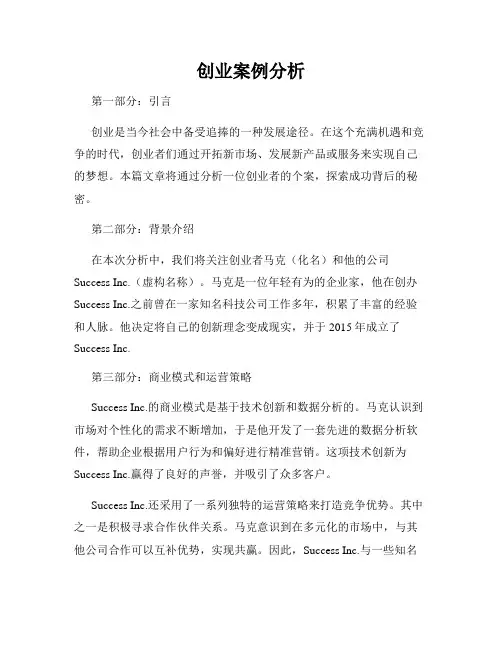 创业案例分析

第一部分：引言

创业是当今社会中备受追捧的一种发展途径。在这个充满机遇和竞争的时代，创业者们通过开拓新市场、发展新产品或服务来实现自己的梦想。本篇文章将通过分析一位创业者的个案，探索成功背后的秘密。

第二部分：背景介绍

在本次分析中，我们将关注创业者马克（化名）和他的公司 Success Inc.（虚构名称）。马克是一位年轻有为的企业家，他在创办 Success Inc.之前曾在一家知名科技公司工作多年，积累了丰富的经验和人脉。他决定将自己的创新理念变成现实，并于 2015 年成立了 Success Inc.

第三部分：商业模式和运营策略

Success Inc.的商业模式是基于技术创新和数据分析的。马克认识到市场对个性化的需求不断增加，于是他开发了一套先进的数据分析软件，帮助企业根据用户行为和偏好进行精准营销。这项技术创新为 Success Inc.赢得了良好的声誉，并吸引了众多客户。

Success Inc.还采用了一系列独特的运营策略来打造竞争优势。其中之一是积极寻求合作伙伴关系。马克意识到在多元化的市场中，与其他公司合作可以互补优势，实现共赢。因此，Success Inc.与一些知名